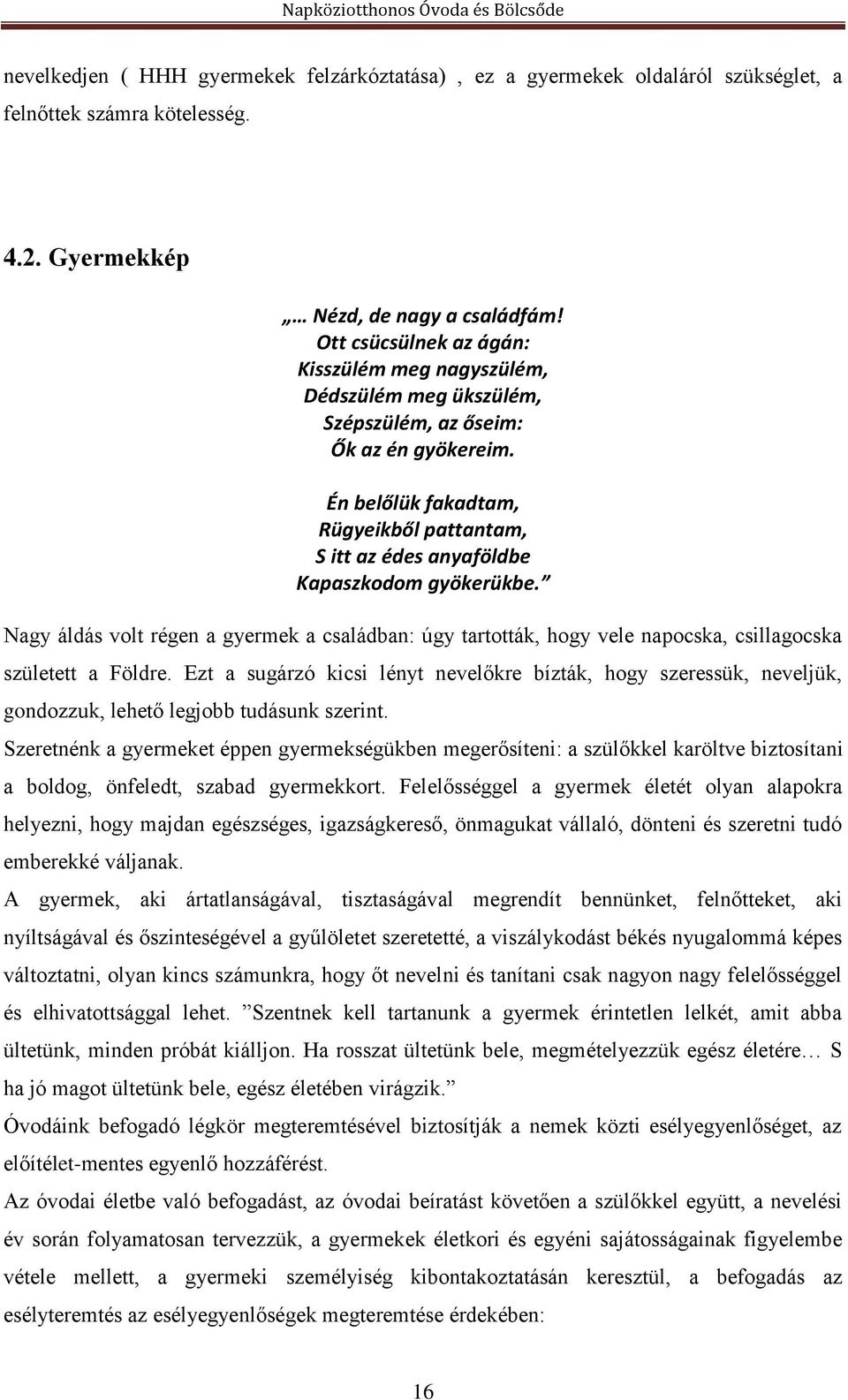 Napköziotthonos Óvoda és Bölcsőde

nevelkedjen ( HHH gyermekek felzárkóztatása) , ez a gyermekek oldaláról szükséglet, a felnőttek számra kötelesség.

4.2. Gyermekkép

„… Nézd, de nagy a családfám!
Ott csücsülnek az ágán:
Kisszülém meg nagyszülém,
Dédszülém meg ükszülém,
Szépszülém, az őseim:
Ők az én gyökereim.

Én belőlük fakadtam,
Rügyeikből pattantam,
S itt az édes anyaföldbe
Kapaszkodom gyökerükbe.”

Nagy áldás volt régen a gyermek a családban: úgy tartották, hogy vele napocska, csillagocska született a Földre. Ezt a sugárzó kicsi lényt nevelőkre bízták, hogy szeressük, neveljük, gondozzuk, lehető legjobb tudásunk szerint.

Szeretnénk a gyermeket éppen gyermekségükben megerősíteni: a szülőkkel karöltve biztosítani a boldog, önfeledt, szabad gyermekkort. Felelősséggel a gyermek életét olyan alapokra helyezni, hogy majdan egészséges, igazságkereső, önmagukat vállaló, dönteni és szeretni tudó emberekké váljanak.

A gyermek, aki ártatlanságával, tisztaságával megrendít bennünket, felnőtteket, aki nyíltságával és őszinteségével a gyűlöletet szeretetté, a viszálykodást békés nyugalommá képes változtatni, olyan kincs számunkra, hogy őt nevelni és tanítani csak nagyon nagy felelősséggel és elhivatottsággal lehet. ”Szentnek kell tartanunk a gyermek érintetlen lelkét, amit abba ültetünk, minden próbát kiálljon. Ha rosszat ültetünk bele, megmételyezzük egész életére… S ha jó magot ültetünk bele, egész életében virágzik.”

Óvodáink befogadó légkör megteremtésével biztosítják a nemek közti esélyegyenlőséget, az előítélet-mentes egyenlő hozzáférést.

Az óvodai életbe való befogadást, az óvodai beíratást követően a szülőkkel együtt, a nevelési év során folyamatosan tervezzük, a gyermekek életkori és egyéni sajátosságainak figyelembe vétele mellett, a gyermeki személyiség kibontakoztatásán keresztül, a befogadás az esélyteremtés az esélyegyenlőségek megteremtése érdekében:

16